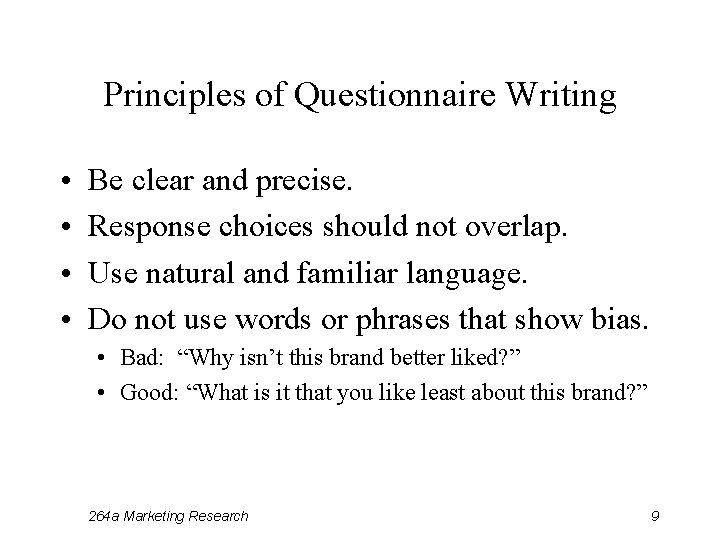 Principles of Questionnaire Writing

• Be clear and precise.
• Response choices should not overlap.
• Use natural and familiar language.
• Do not use words or phrases that show bias.
  • Bad: “Why isn’t this brand better liked?”
  • Good: “What is it that you like least about this brand?”

264a Marketing Research

9